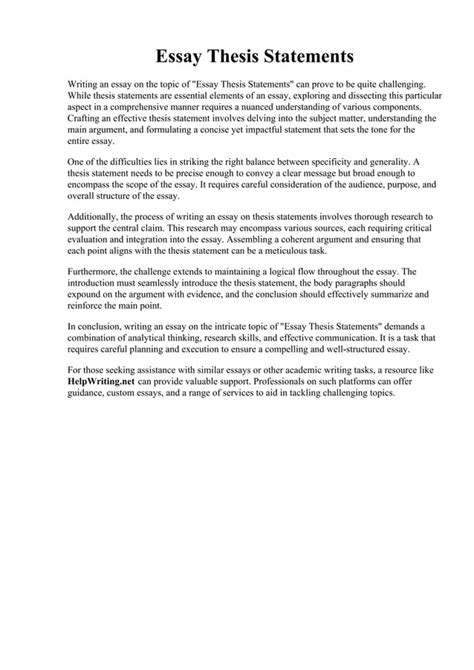 Essay Thesis Statements

Writing an essay on the topic of "Essay Thesis Statements" can prove to be quite challenging. While thesis statements are essential elements of an essay, exploring and dissecting this particular aspect in a comprehensive manner requires a nuanced understanding of various components. Crafting an effective thesis statement involves delving into the subject matter, understanding the main argument, and formulating a concise yet impactful statement that sets the tone for the entire essay.

One of the difficulties lies in striking the right balance between specificity and generality. A thesis statement needs to be precise enough to convey a clear message but broad enough to encompass the scope of the essay. It requires careful consideration of the audience, purpose, and overall structure of the essay.

Additionally, the process of writing an essay on thesis statements involves thorough research to support the central claim. This research may encompass various sources, each requiring critical evaluation and integration into the essay. Assembling a coherent argument and ensuring that each point aligns with the thesis statement can be a meticulous task.

Furthermore, the challenge extends to maintaining a logical flow throughout the essay. The introduction must seamlessly introduce the thesis statement, the body paragraphs should expound on the argument with evidence, and the conclusion should effectively summarize and reinforce the main point.

In conclusion, writing an essay on the intricate topic of "Essay Thesis Statements" demands a combination of analytical thinking, research skills, and effective communication. It is a task that requires careful planning and execution to ensure a compelling and well-structured essay.

For those seeking assistance with similar essays or other academic writing tasks, a resource like HelpWriting.net can provide valuable support. Professionals on such platforms can offer guidance, custom essays, and a range of services to aid in tackling challenging topics.